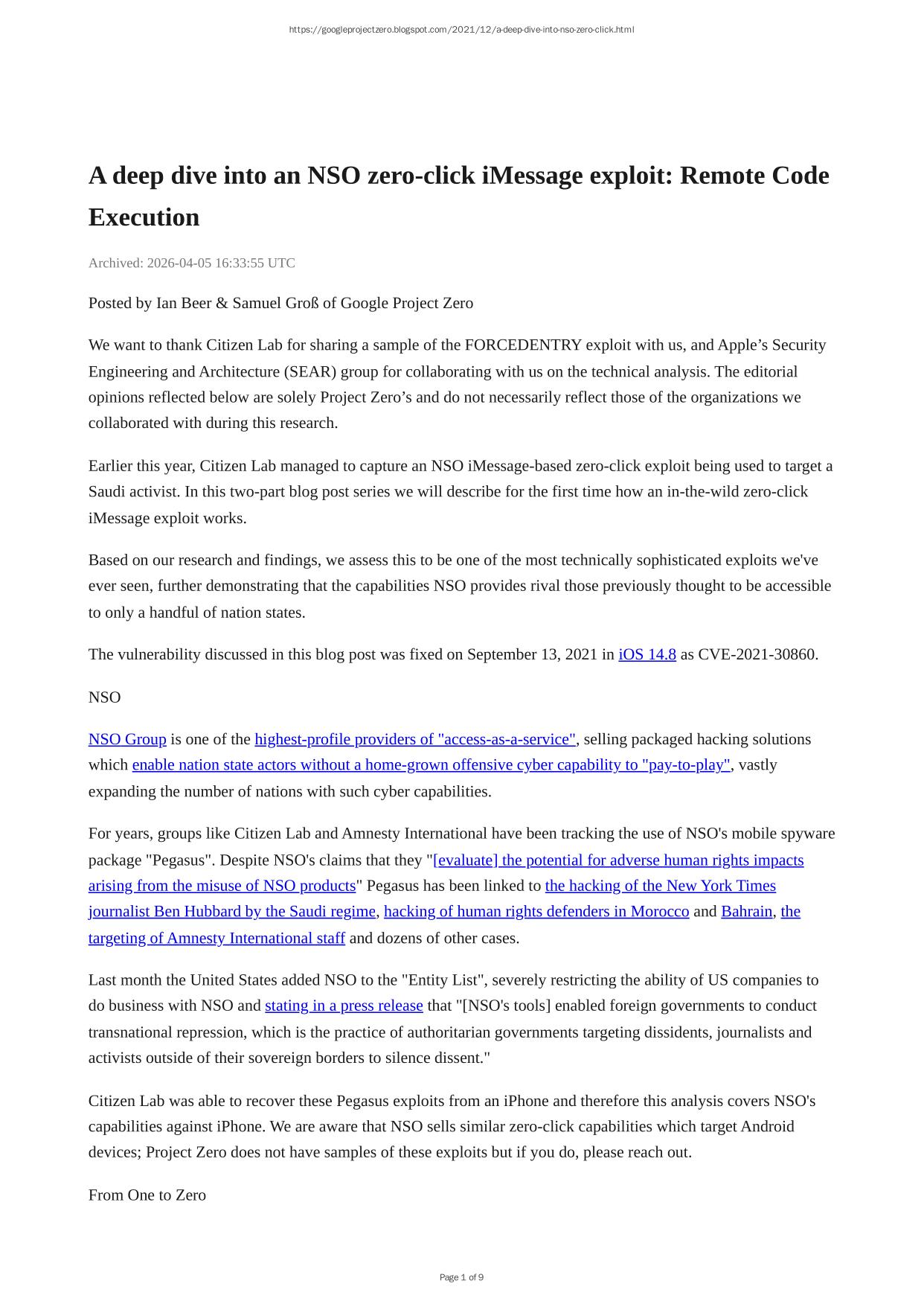 https://googleprojectzero.blogspot.com/2021/12/a-deep-dive-into-nso-zero-click.html

A deep dive into an NSO zero-click iMessage exploit: Remote Code Execution

Archived: 2026-04-05 16:33:55 UTC

Posted by Ian Beer & Samuel Groß of Google Project Zero

We want to thank Citizen Lab for sharing a sample of the FORCEDENTRY exploit with us, and Apple’s Security Engineering and Architecture (SEAR) group for collaborating with us on the technical analysis. The editorial opinions reflected below are solely Project Zero’s and do not necessarily reflect those of the organizations we collaborated with during this research.

Earlier this year, Citizen Lab managed to capture an NSO iMessage-based zero-click exploit being used to target a Saudi activist. In this two-part blog post series we will describe for the first time how an in-the-wild zero-click iMessage exploit works.

Based on our research and findings, we assess this to be one of the most technically sophisticated exploits we've ever seen, further demonstrating that the capabilities NSO provides rival those previously thought to be accessible to only a handful of nation states.

The vulnerability discussed in this blog post was fixed on September 13, 2021 in iOS 14.8 as CVE-2021-30860.

NSO

NSO Group is one of the highest-profile providers of "access-as-a-service", selling packaged hacking solutions which enable nation state actors without a home-grown offensive cyber capability to "pay-to-play", vastly expanding the number of nations with such cyber capabilities.

For years, groups like Citizen Lab and Amnesty International have been tracking the use of NSO's mobile spyware package "Pegasus". Despite NSO's claims that they "[evaluate] the potential for adverse human rights impacts arising from the misuse of NSO products" Pegasus has been linked to the hacking of the New York Times journalist Ben Hubbard by the Saudi regime, hacking of human rights defenders in Morocco and Bahrain, the targeting of Amnesty International staff and dozens of other cases.

Last month the United States added NSO to the "Entity List", severely restricting the ability of US companies to do business with NSO and stating in a press release that "[NSO's tools] enabled foreign governments to conduct transnational repression, which is the practice of authoritarian governments targeting dissidents, journalists and activists outside of their sovereign borders to silence dissent."

Citizen Lab was able to recover these Pegasus exploits from an iPhone and therefore this analysis covers NSO's capabilities against iPhone. We are aware that NSO sells similar zero-click capabilities which target Android devices; Project Zero does not have samples of these exploits but if you do, please reach out.

From One to Zero

Page 1 of 9